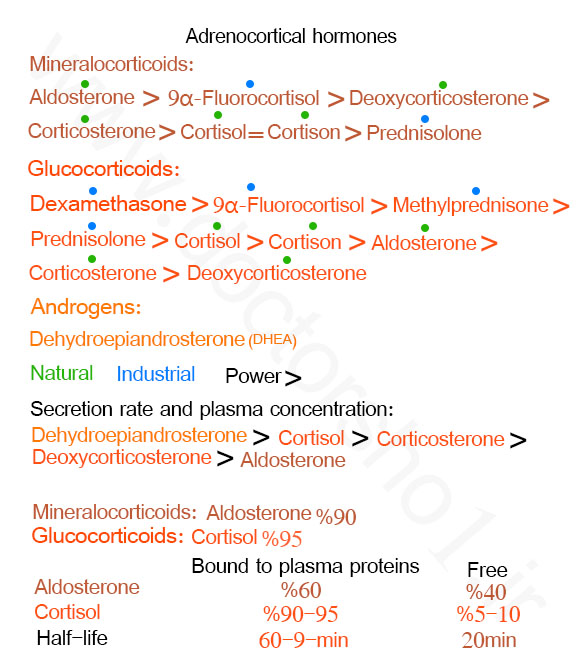 Adrenocortical hormones

Mineralocorticoids:

Aldosterone > 9α-Fluorocortisol > Deoxycorticosterone > Corticosterone > Cortisol = Cortison > Prednisolone

Glucocorticoids:

Dexamethasone > 9α-Fluorocortisol > Methylprednisone > Prednisolone > Cortisol > Cortison > Aldosterone > Corticosterone > Deoxycorticosterone

Androgens:

Dehydroepiandrosterone (DHEA)

Natural Industrial Power >

Secretion rate and plasma concentration:

Dehydroepiandrosterone > Cortisol > Corticosterone > Deoxycorticosterone > Aldosterone

Mineralocorticoids: Aldosterone %90
Glucocorticoids: Cortisol %95

| | Bound to plasma proteins | Free |
|---|---|---|
| Aldosterone | %60 | %40 |
| Cortisol | %90-95 | %5-10 |
| Half-life | 60-9-min | 20min |

www.doctorsho1.ir